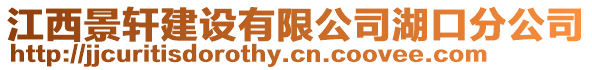 江西景轩建设有限公司湖口分公司
http://jjcuritisdorothy.cn.coovee.com